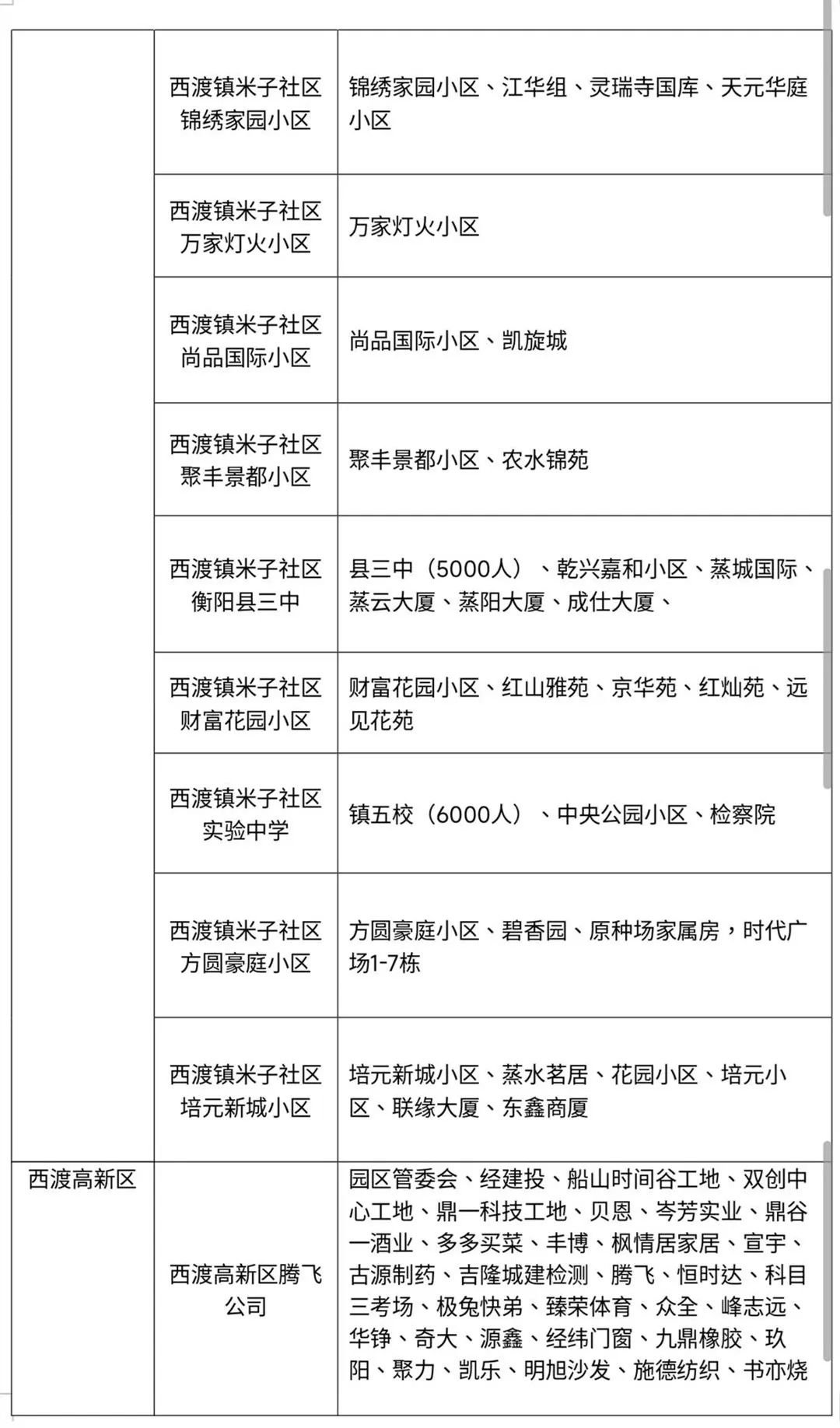 |  |  |  |
|---|---|---|
|  | 西渡镇米子社区锦绣家园小区 | 锦绣家园小区、江华组、灵瑞寺国库、天元华庭小区 |
|  | 西渡镇米子社区万家灯火小区 | 万家灯火小区 |
|  | 西渡镇米子社区尚品国际小区 | 尚品国际小区、凯旋城 |
|  | 西渡镇米子社区聚丰景都小区 | 聚丰景都小区、农水锦苑 |
|  | 西渡镇米子社区衡阳县三中 | 县三中（5000人）、乾兴嘉和小区、蒸城国际、蒸云大厦、蒸阳大厦、成仕大厦、 |
|  | 西渡镇米子社区财富花园小区 | 财富花园小区、红山雅苑、京华苑、红灿苑、远见花苑 |
|  | 西渡镇米子社区实验中学 | 镇五校（6000人）、中央公园小区、检察院 |
|  | 西渡镇米子社区方圆豪庭小区 | 方圆豪庭小区、碧香园、原种场家属房，时代广场1-7栋 |
|  | 西渡镇米子社区培元新城小区 | 培元新城小区、蒸水茗居、花园小区、培元小区、联缘大厦、东鑫商厦 |
| 西渡高新区 | 西渡高新区腾飞公司 | 园区管委会、经建投、船山时间谷工地、双创中心工地、鼎一科技工地、贝恩、岑芳实业、鼎谷一酒业、多多买菜、丰博、枫情居家居、宣宇、古源制药、吉隆城建检测、腾飞、恒时达、科目三考场、极兔快弟、臻荣体育、众全、峰志远、华铮、奇大、源鑫、经纬门窗、九鼎橡胶、玖阳、聚力、凯乐、明旭沙发、施德纺织、书亦烧 |